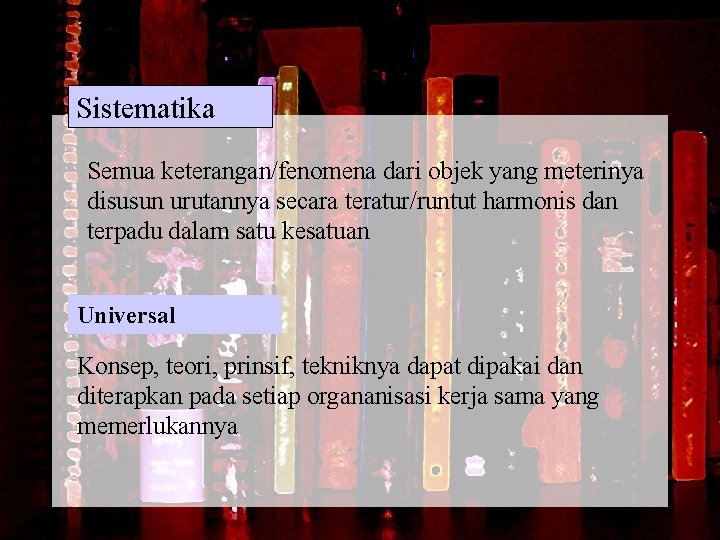 Sistematika

Semua keterangan/fenomena dari objek yang meterinya disusun urutannya secara teratur/runtut harmonis dan terpadu dalam satu kesatuan

Universal

Konsep, teori, prinsif, tekniknya dapat dipakai dan diterapkan pada setiap organanisasi kerja sama yang memerlukannya